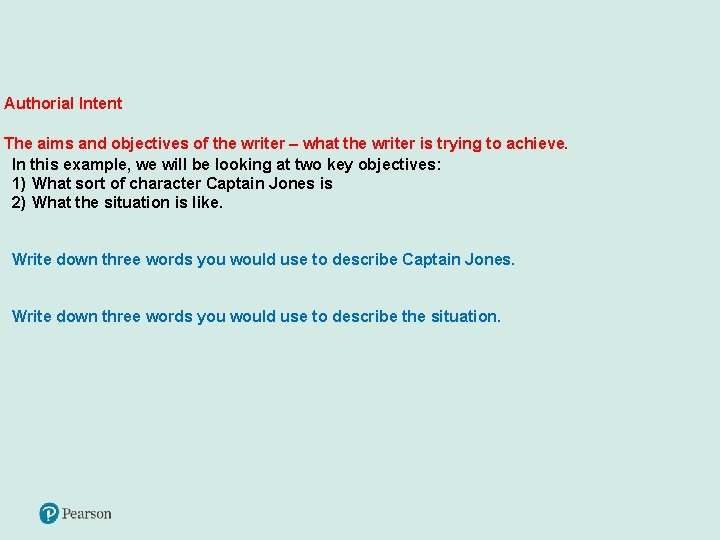 Authorial Intent

The aims and objectives of the writer – what the writer is trying to achieve.

In this example, we will be looking at two key objectives:
1) What sort of character Captain Jones is
2) What the situation is like.

Write down three words you would use to describe Captain Jones.

Write down three words you would use to describe the situation.

Pearson